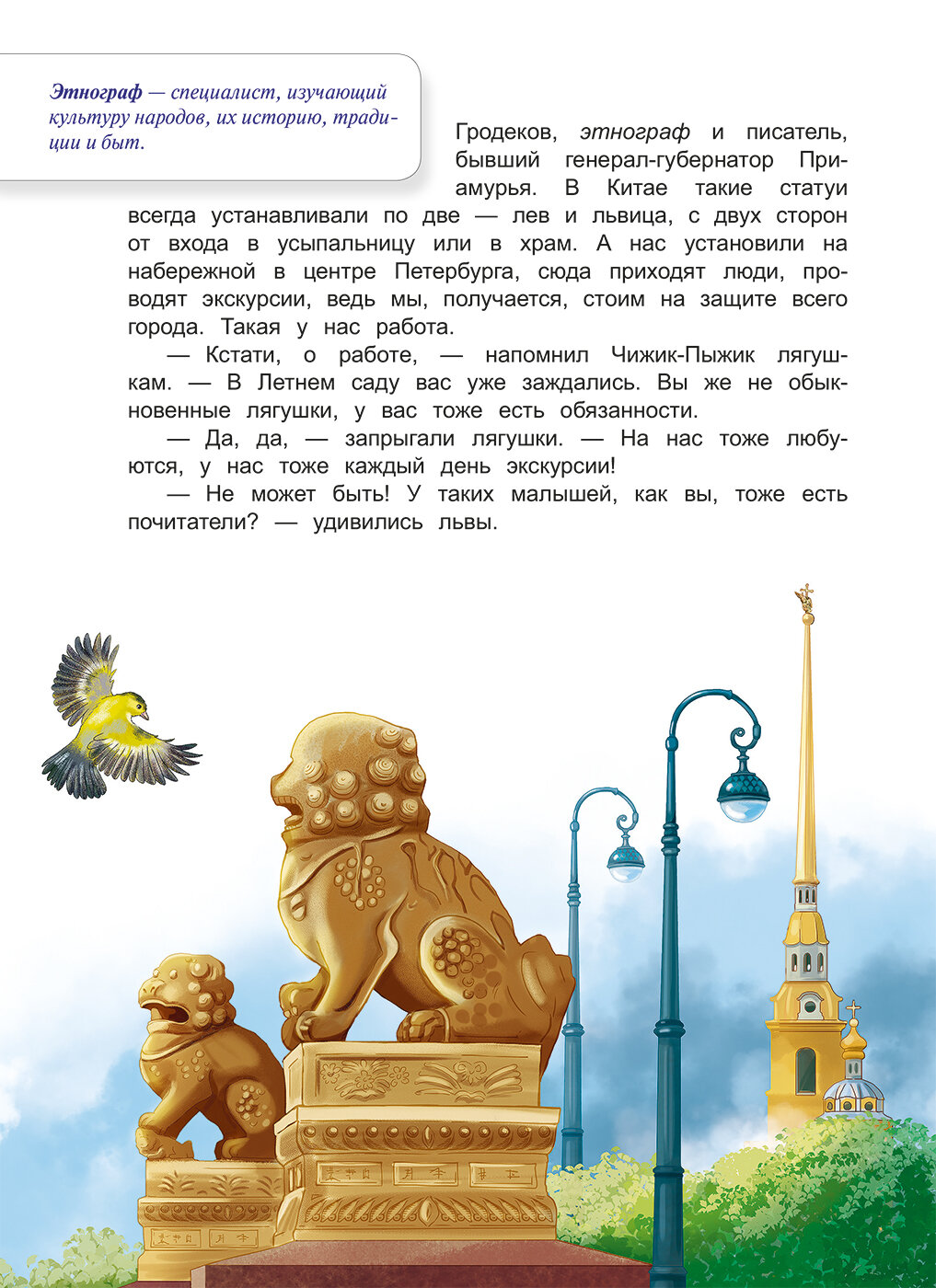 Этнограф — специалист, изучающий культуру народов, их историю, традиции и быт.

Гродеков, этнограф и писатель, бывший генерал-губернатор Приамурья. В Китае такие статуи всегда устанавливали по две — лев и львица, с двух сторон от входа в усыпальницу или в храм. А нас установили на набережной в центре Петербурга, сюда приходят люди, проводят экскурсии, ведь мы, получается, стоим на защите всего города. Такая у нас работа.

— Кстати, о работе, — напомнил Чижик-Пыжик лягушкам. — В Летнем саду вас уже заждались. Вы же не обыкновенные лягушки, у вас тоже есть обязанности.

— Да, да, — запрыгали лягушки. — На нас тоже любуются, у нас тоже каждый день экскурсии!

— Не может быть! У таких малышей, как вы, тоже есть почитатели? — удивились львы.